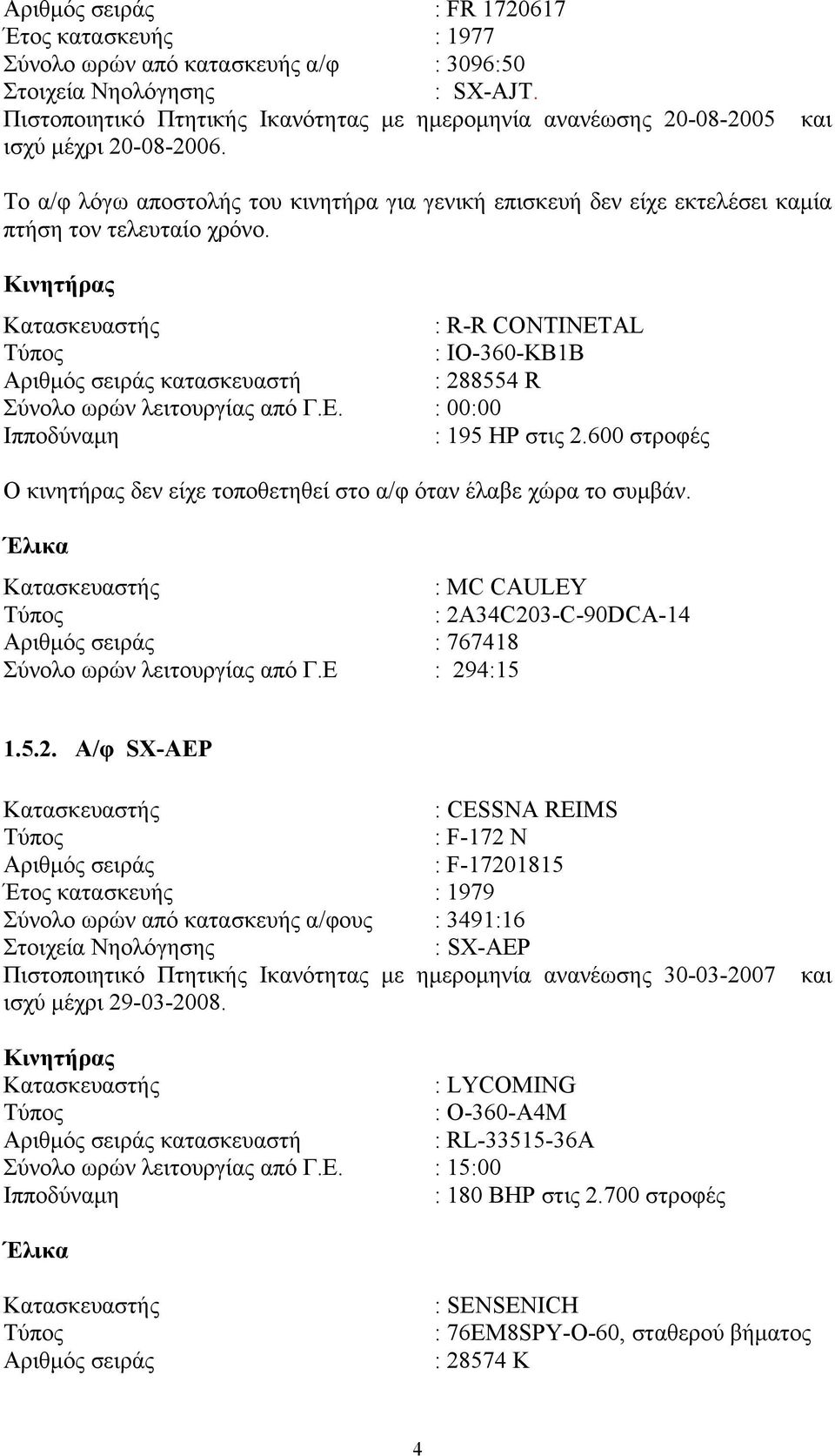 Αριθμός σειράς : FR 1720617
Έτος κατασκευής : 1977
Σύνολο ωρών από κατασκευής α/φ : 3096:50
Στοιχεία Νηολόγησης : SX-AJT.
Πιστοποιητικό Πτητικής Ικανότητας με ημερομηνία ανανέωσης 20-08-2005 και ισχύ μέχρι 20-08-2006.

Το α/φ λόγω αποστολής του κινητήρα για γενική επισκευή δεν είχε εκτελέσει καμία πτήση τον τελευταίο χρόνο.

Κινητήρας

Κατασκευαστής : R-R CONTINETAL
Τύπος : IO-360-KB1B
Αριθμός σειράς κατασκευαστή : 288554 R
Σύνολο ωρών λειτουργίας από Γ.Ε. : 00:00
Ιπποδύναμη : 195 HP στις 2.600 στροφές

Ο κινητήρας δεν είχε τοποθετηθεί στο α/φ όταν έλαβε χώρα το συμβάν.

Έλικα

Κατασκευαστής : MC CAULEY
Τύπος : 2A34C203-C-90DCA-14
Αριθμός σειράς : 767418
Σύνολο ωρών λειτουργίας από Γ.Ε : 294:15

1.5.2. Α/φ SX-AEP

Κατασκευαστής : CESSNA REIMS
Τύπος : F-172 N
Αριθμός σειράς : F-17201815
Έτος κατασκευής : 1979
Σύνολο ωρών από κατασκευής α/φους : 3491:16
Στοιχεία Νηολόγησης : SX-AEP
Πιστοποιητικό Πτητικής Ικανότητας με ημερομηνία ανανέωσης 30-03-2007 και ισχύ μέχρι 29-03-2008.

Κινητήρας
Κατασκευαστής : LYCOMING
Τύπος : O-360-A4M
Αριθμός σειράς κατασκευαστή : RL-33515-36A
Σύνολο ωρών λειτουργίας από Γ.Ε. : 15:00
Ιπποδύναμη : 180 BHP στις 2.700 στροφές

Έλικα

Κατασκευαστής : SENSENICH
Τύπος : 76EM8SPY-O-60, σταθερού βήματος
Αριθμός σειράς : 28574 K

4